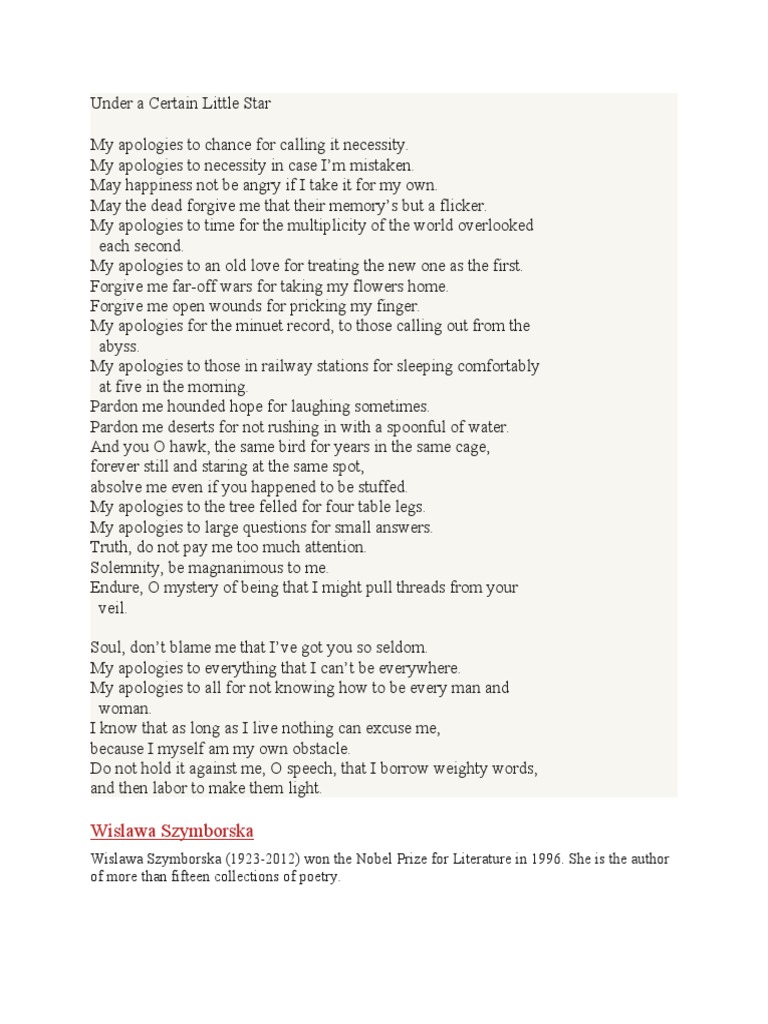 Under a Certain Little Star

My apologies to chance for calling it necessity.
My apologies to necessity in case I'm mistaken.
May happiness not be angry if I take it for my own.
May the dead forgive me that their memory's but a flicker.
My apologies to time for the multiplicity of the world overlooked each second.
My apologies to an old love for treating the new one as the first.
Forgive me far-off wars for taking my flowers home.
Forgive me open wounds for pricking my finger.
My apologies for the minuet record, to those calling out from the abyss.
My apologies to those in railway stations for sleeping comfortably at five in the morning.
Pardon me hounded hope for laughing sometimes.
Pardon me deserts for not rushing in with a spoonful of water.
And you O hawk, the same bird for years in the same cage,
forever still and staring at the same spot,
absolve me even if you happened to be stuffed.
My apologies to the tree felled for four table legs.
My apologies to large questions for small answers.
Truth, do not pay me too much attention.
Solemnity, be magnanimous to me.
Endure, O mystery of being that I might pull threads from your veil.

Soul, don't blame me that I've got you so seldom.
My apologies to everything that I can't be everywhere.
My apologies to all for not knowing how to be every man and woman.
I know that as long as I live nothing can excuse me,
because I myself am my own obstacle.
Do not hold it against me, O speech, that I borrow weighty words,
and then labor to make them light.

Wislawa Szymborska

Wislawa Szymborska (1923-2012) won the Nobel Prize for Literature in 1996. She is the author of more than fifteen collections of poetry.